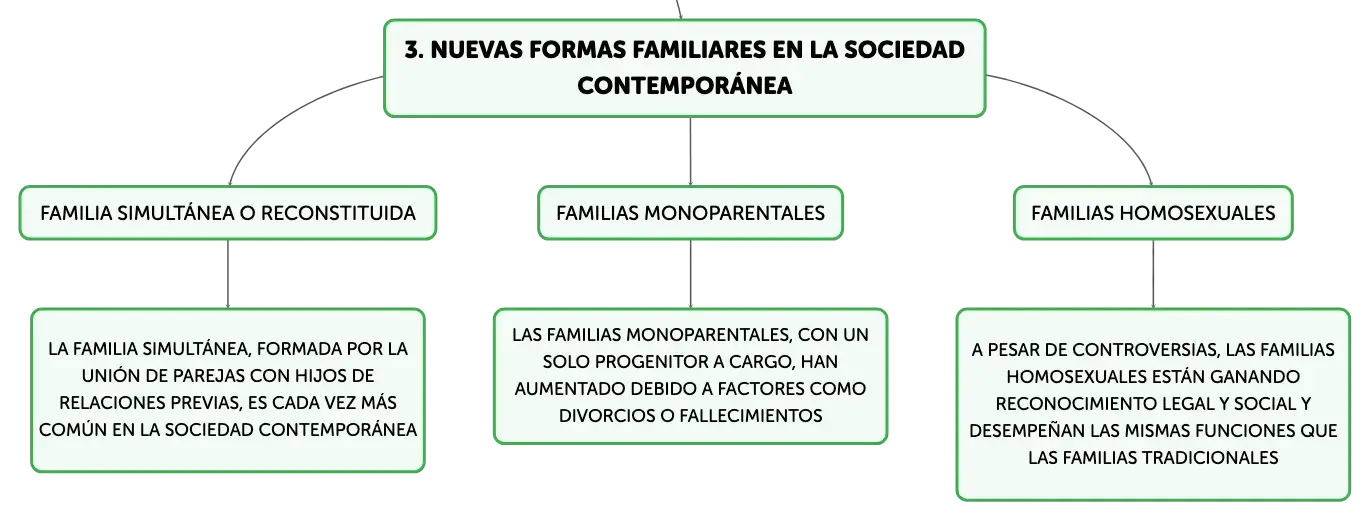 3. NUEVAS FORMAS FAMILIARES EN LA SOCIEDAD CONTEMPORÁNEA

FAMILIA SIMULTÁNEA O RECONSTITUIDA

LA FAMILIA SIMULTÁNEA, FORMADA POR LA UNIÓN DE PAREJAS CON HIJOS DE RELACIONES PREVIAS, ES CADA VEZ MÁS COMÚN EN LA SOCIEDAD CONTEMPORÁNEA

FAMILIAS MONOPARENTALES

LAS FAMILIAS MONOPARENTALES, CON UN SOLO PROGENITOR A CARGO, HAN AUMENTADO DEBIDO A FACTORES COMO DIVORCIOS O FALLECIMIENTOS

FAMILIAS HOMOSEXUALES

A PESAR DE CONTROVERSIAS, LAS FAMILIAS HOMOSEXUALES ESTÁN GANANDO RECONOCIMIENTO LEGAL Y SOCIAL Y DESEMPEÑAN LAS MISMAS FUNCIONES QUE LAS FAMILIAS TRADICIONALES